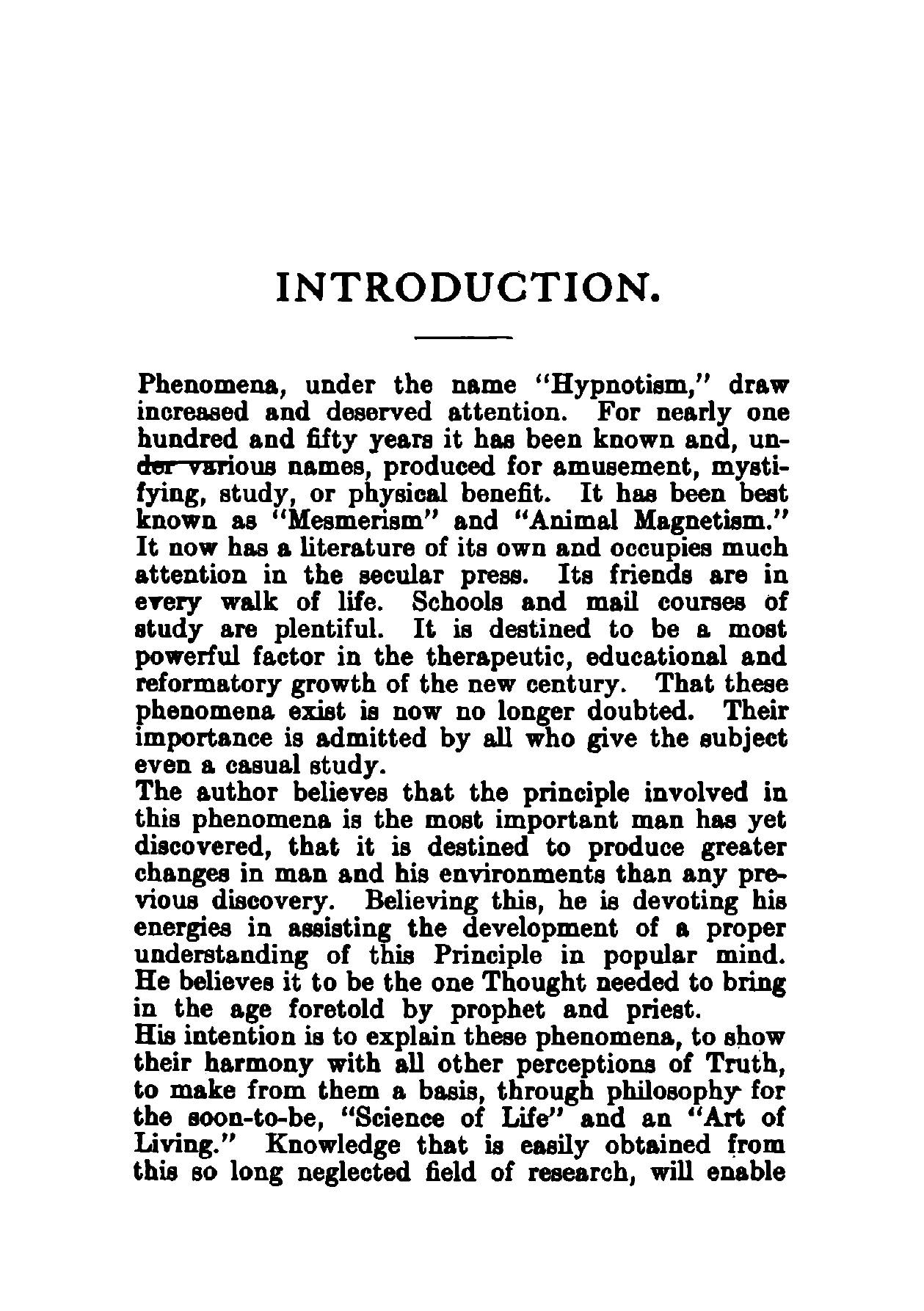 INTRODUCTION.

Phenomena, under the name "Hypnotism," draw increased and deserved attention. For nearly one hundred and fifty years it has been known and, under various names, produced for amusement, mystifying, study, or physical benefit. It has been best known as "Mesmerism" and "Animal Magnetism." It now has a literature of its own and occupies much attention in the secular press. Its friends are in every walk of life. Schools and mail courses of study are plentiful. It is destined to be a most powerful factor in the therapeutic, educational and reformatory growth of the new century. That these phenomena exist is now no longer doubted. Their importance is admitted by all who give the subject even a casual study.

The author believes that the principle involved in this phenomena is the most important man has yet discovered, that it is destined to produce greater changes in man and his environments than any previous discovery. Believing this, he is devoting his energies in assisting the development of a proper understanding of this Principle in popular mind. He believes it to be the one Thought needed to bring in the age foretold by prophet and priest.

His intention is to explain these phenomena, to show their harmony with all other perceptions of Truth, to make from them a basis, through philosophy for the soon-to-be, "Science of Life" and an "Art of Living." Knowledge that is easily obtained from this so long neglected field of research, will enable